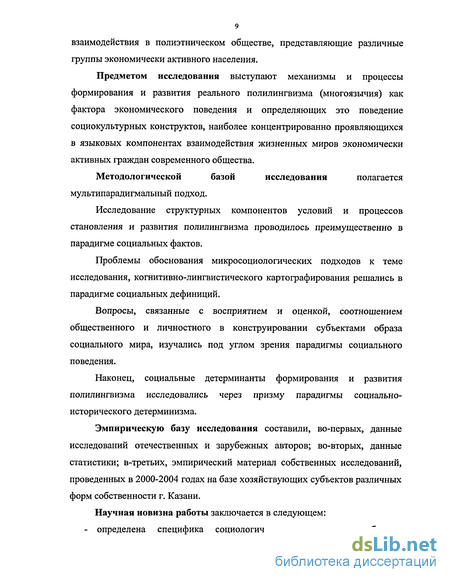 9

взаимодействия в полиэтническом обществе, представляющие различные группы экономически активного населения.

Предметом исследования выступают механизмы и процессы формирования и развития реального полилингвизма (многоязычия) как фактора экономического поведения и определяющих это поведение социокультурных конструктов, наиболее концентрированно проявляющихся в языковых компонентах взаимодействия жизненных миров экономически активных граждан современного общества.

Методологической базой исследования полагается мультипарадигмальный подход.

Исследование структурных компонентов условий и процессов становления и развития полилингвизма проводилось преимущественно в парадигме социальных фактов.

Проблемы обоснования микросоциологических подходов к теме исследования, когнитивно-лингвистического картографирования решались в парадигме социальных дефиниций.

Вопросы, связанные с восприятием и оценкой, соотношением общественного и личностного в конструировании субъектами образа социального мира, изучались под углом зрения парадигмы социального поведения.

Наконец, социальные детерминанты формирования и развития полилингвизма исследовались через призму парадигмы социально-исторического детерминизма.

Эмпирическую базу исследования составили, во-первых, данные исследований отечественных и зарубежных авторов; во-вторых, данные статистики; в-третьих, эмпирический материал собственных исследований, проведенных в 2000-2004 годах на базе хозяйствующих субъектов различных форм собственности г. Казани.

Научная новизна работы заключается в следующем:

- определена специфика социологич

dsLib.net
библиотека диссертаций